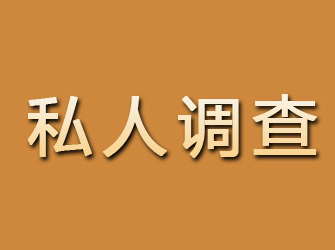 私人调查